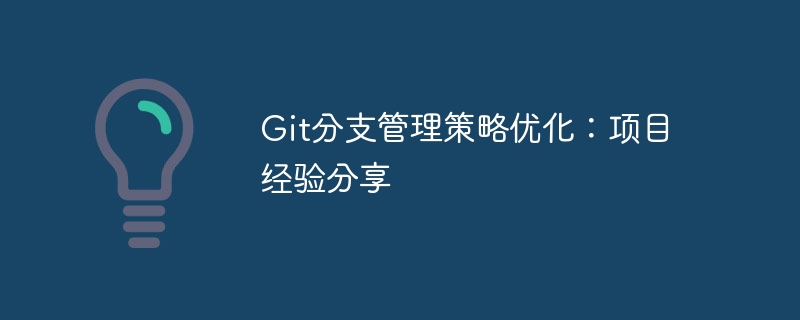 Git分支管理策略优化：项目经验分享